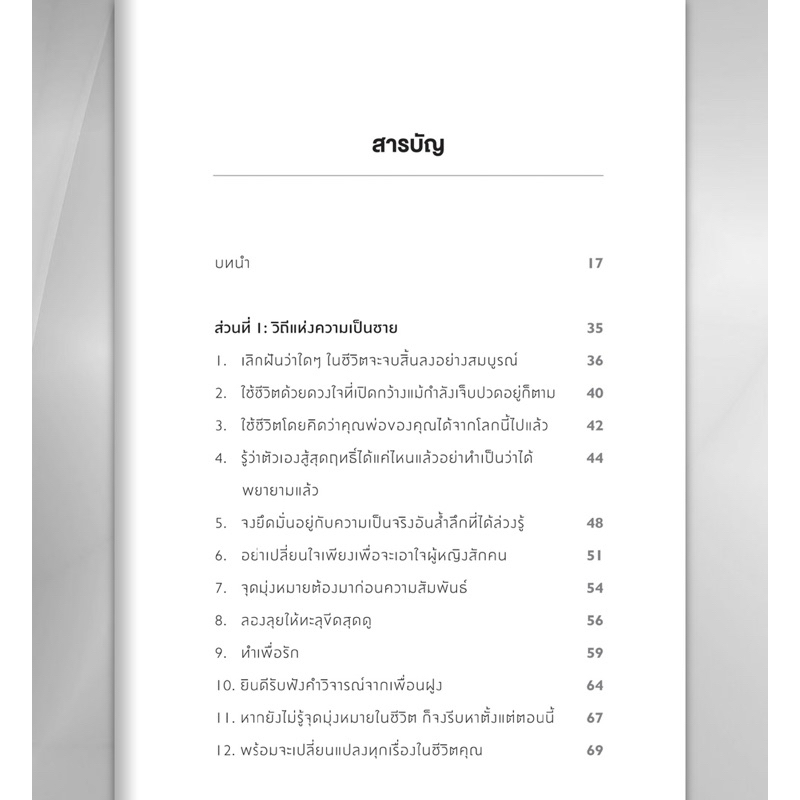 สารบัญ

บทนำ 17

ส่วนที่ 1: วิถีแห่งความเป็นชาย 35

1. เลิกฝันว่าใดๆ ในชีวิตจะจบสิ้นลงอย่างสมบูรณ์ 36
2. ใช้ชีวิตด้วยดวงใจที่เปิดกว้างแม้กำลังเจ็บปวดอยู่ก็ตาม 40
3. ใช้ชีวิตโดยคิดว่าคุณพ่อของคุณได้จากโลกนี้ไปแล้ว 42
4. รู้ว่าตัวเองสู้สุดฤทธิ์ได้แค่ไหนแล้วอย่าทำเป็นว่าได้พยายามแล้ว 44
5. จงยึดมั่นอยู่กับความเป็นจริงอันล้ำลึกที่ได้ล่วงรู้ 48
6. อย่าเปลี่ยนใจเพียงเพื่อจะเอาใจผู้หญิงสักคน 51
7. จุดมุ่งหมายต้องมาก่อนความสัมพันธ์ 54
8. ลองลุยให้ทะลุขีดสุดดู 56
9. ทำเพื่อรัก 59
10. ยินดีรับฟังคำวิจารณ์จากเพื่อนฝูง 64
11. หากยังไม่รู้จุดมุ่งหมายในชีวิต ก็จงรีบหาตั้งแต่ตอนนี้ 67
12. พร้อมจะเปลี่ยนแปลงทุกเรื่องในชีวิตคุณ 69